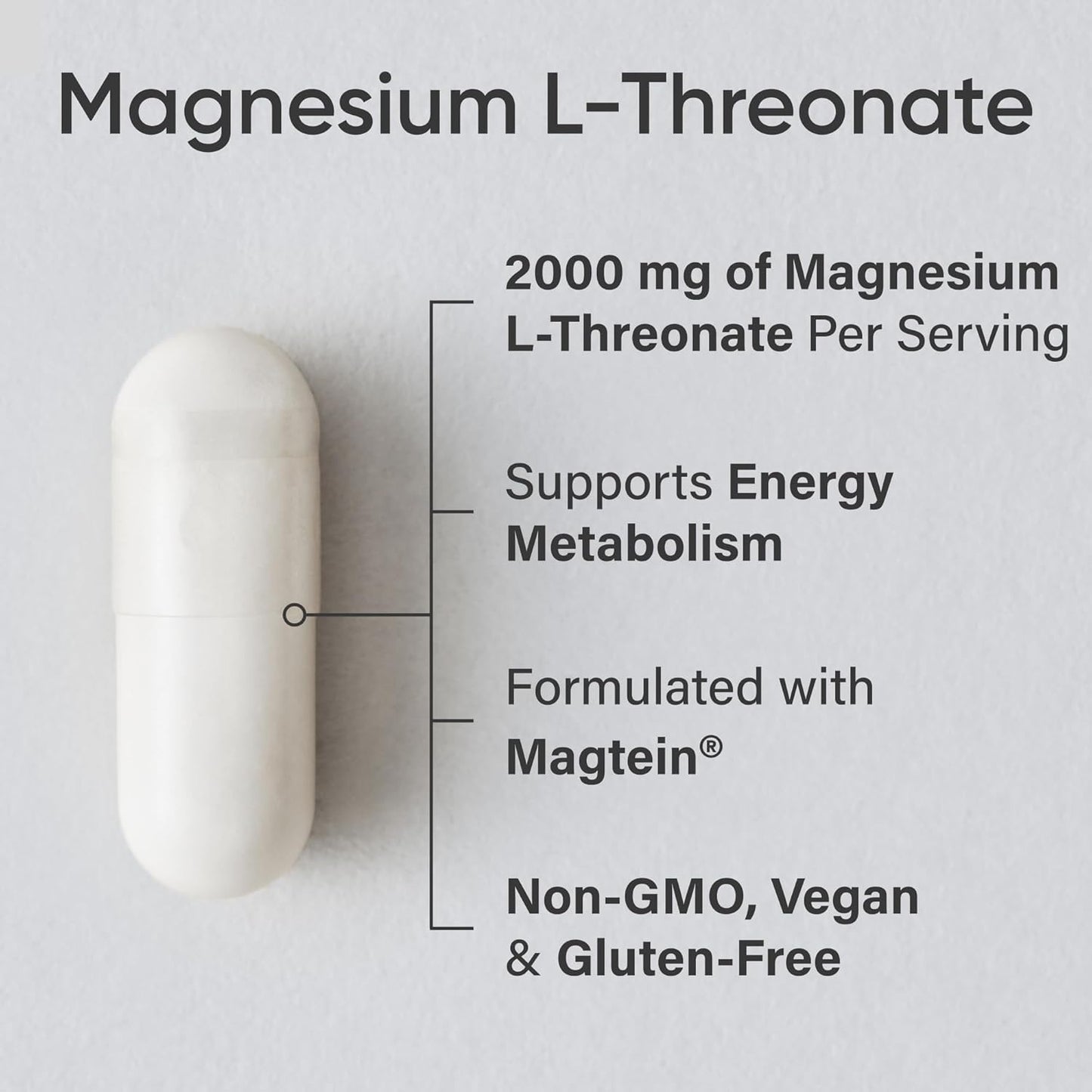 Magnesium L-Threonate

2000 mg of Magnesium L-Threonate Per Serving

Supports Energy Metabolism

Formulated with Magtein®

Non-GMO, Vegan & Gluten-Free